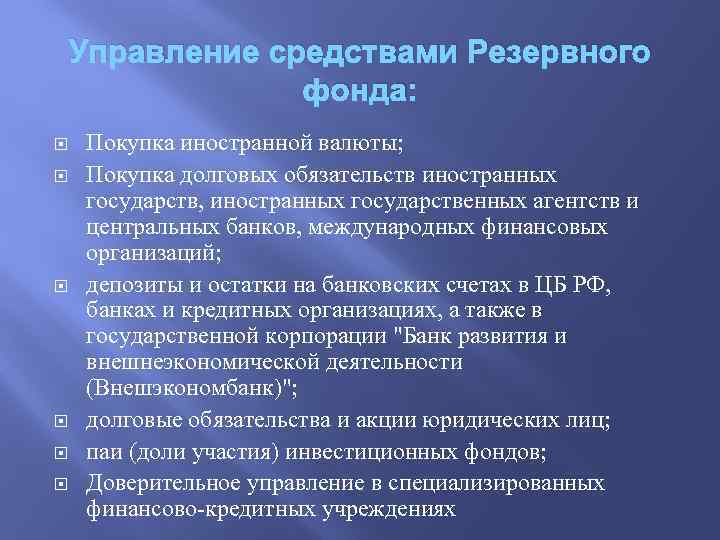 Управление средствами Резервного фонда:

Покупка иностранной валюты;

Покупка долговых обязательств иностранных государств, иностранных государственных агентств и центральных банков, международных финансовых организаций;

депозиты и остатки на банковских счетах в ЦБ РФ, банках и кредитных организациях, а также в государственной корпорации "Банк развития и внешнеэкономической деятельности (Внешэкономбанк)";

долговые обязательства и акции юридических лиц;

паи (доли участия) инвестиционных фондов;

Доверительное управление в специализированных финансово-кредитных учреждениях